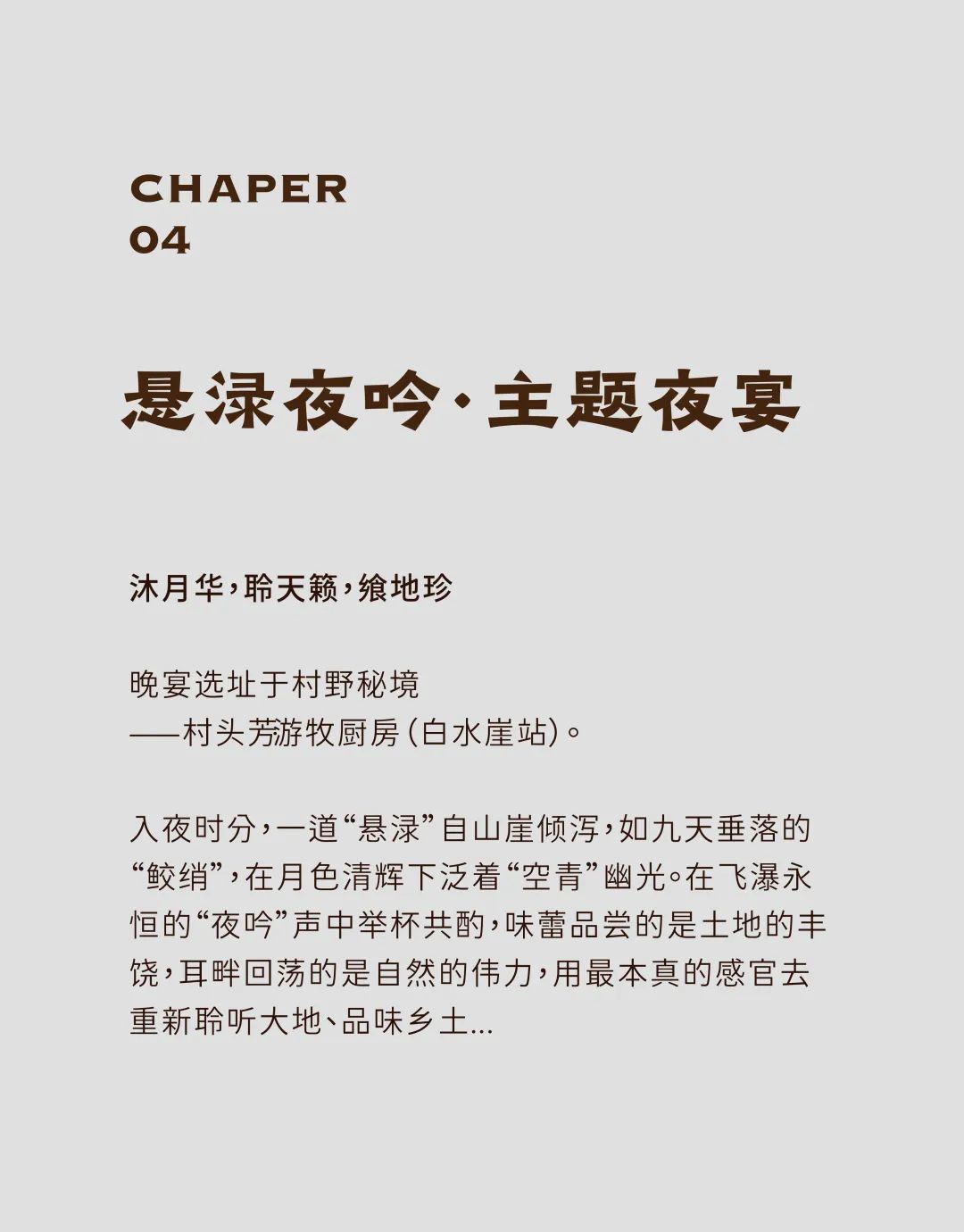 CHAPER
04

悬渌夜吟·主题夜宴

沐月华，聆天籁，飨地珍

晚宴选址于村野秘境
——村头芳游牧厨房（白水崖站）。

入夜时分，一道“悬渌”自山崖倾泻，如九天垂落的“鲛绡”，在月色清辉下泛着“空青”幽光。在飞瀑永恒的“夜吟”声中举杯共酌，味蕾品尝的是土地的丰饶，耳畔回荡的是自然的伟力，用最本真的感官去重新聆听大地、品味乡土...